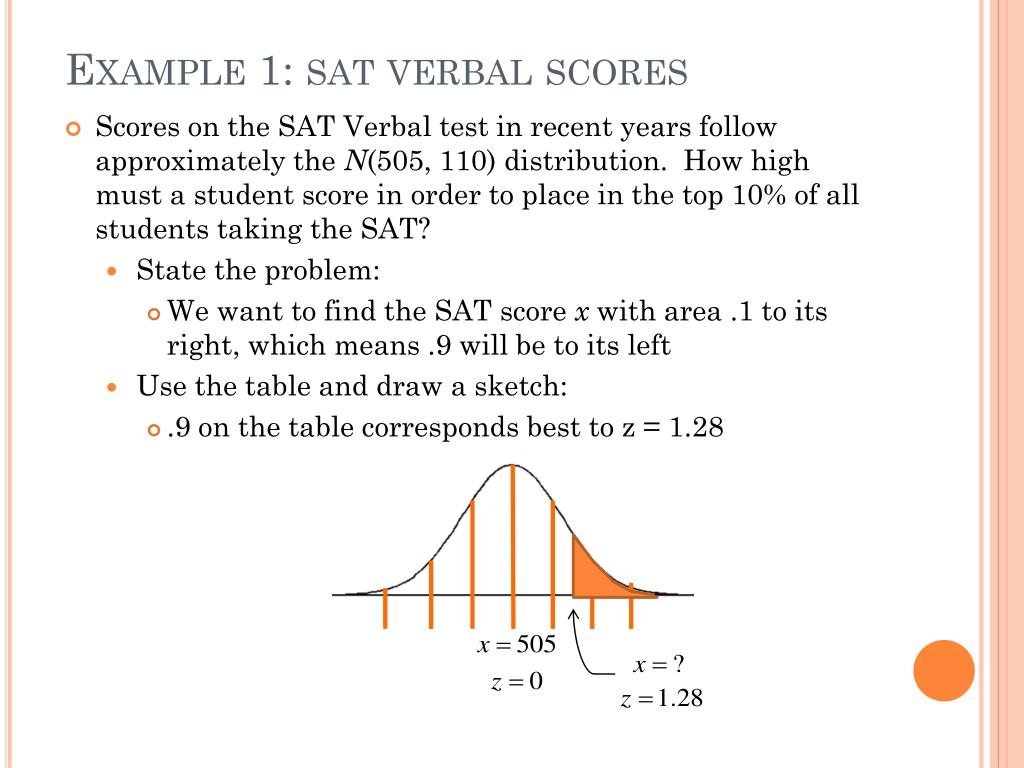 EXAMPLE 1: SAT VERBAL SCORES

Scores on the SAT Verbal test in recent years follow approximately the $N(505, 110)$ distribution. How high must a student score in order to place in the top 10% of all students taking the SAT?

State the problem:

We want to find the SAT score $x$ with area .1 to its right, which means .9 will be to its left

Use the table and draw a sketch:

.9 on the table corresponds best to z = 1.28

$x = 505$
$z = 0$

$x = ?$
$z = 1.28$